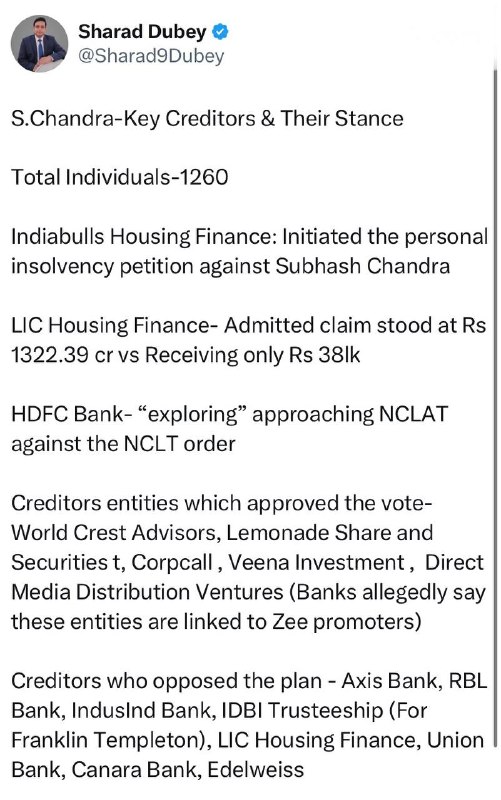 Sharad Dubey
@Sharad9Dubey

S.Chandra-Key Creditors & Their Stance

Total Individuals-1260

Indiabulls Housing Finance: Initiated the personal insolvency petition against Subhash Chandra

LIC Housing Finance- Admitted claim stood at Rs 1322.39 cr vs Receiving only Rs 38lk

HDFC Bank- “exploring” approaching NCLAT against the NCLT order

Creditors entities which approved the vote- World Crest Advisors, Lemonade Share and Securities t, Corpcall , Veena Investment , Direct Media Distribution Ventures (Banks allegedly say these entities are linked to Zee promoters)

Creditors who opposed the plan - Axis Bank, RBL Bank, IndusInd Bank, IDBI Trusteeship (For Franklin Templeton), LIC Housing Finance, Union Bank, Canara Bank, Edelweiss